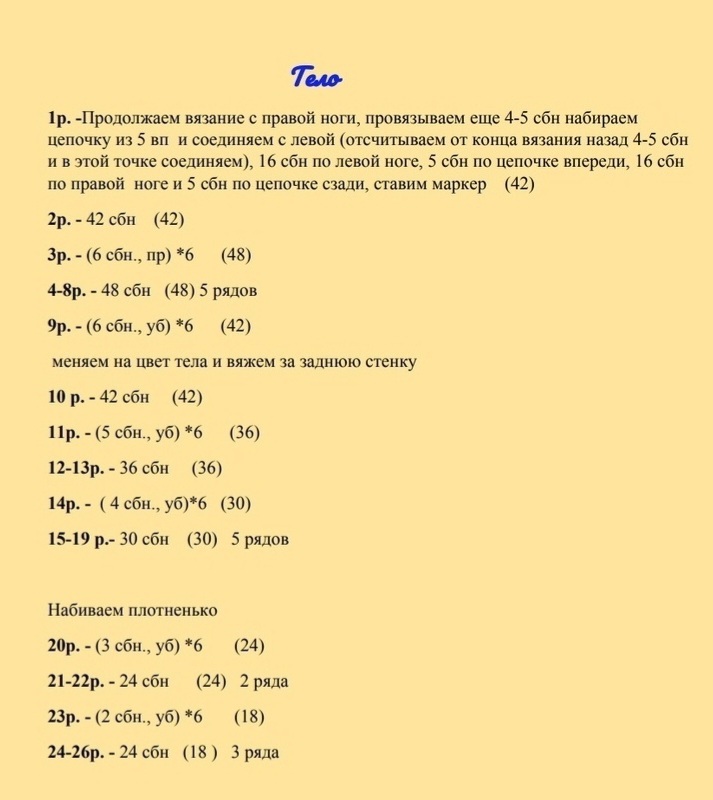 Тело

1р. -Продолжаем вязание с правой ноги, провязываем еще 4-5 сбн набираем цепочку из 5 вп и соединяем с левой (отсчитываем от конца вязания назад 4-5 сбн и в этой точке соединяем), 16 сбн по левой ноге, 5 сбн по цепочке впереди, 16 сбн по правой ноге и 5 сбн по цепочке сзади, ставим маркер (42)

2р. - 42 сбн (42)

3р. - (6 сбн., пр) *6 (48)

4-8р. - 48 сбн (48) 5 рядов

9р. - (6 сбн., уб) *6 (42)

меняем на цвет тела и вяжем за заднюю стенку

10 р. - 42 сбн (42)

11р. - (5 сбн., уб) *6 (36)

12-13р. - 36 сбн (36)

14р. - ( 4 сбн., уб)*6 (30)

15-19 р.- 30 сбн (30) 5 рядов

Набиваем плотненько

20р. - (3 сбн., уб) *6 (24)

21-22р. - 24 сбн (24) 2 ряда

23р. - (2 сбн., уб) *6 (18)

24-26р. - 24 сбн (18 ) 3 ряда